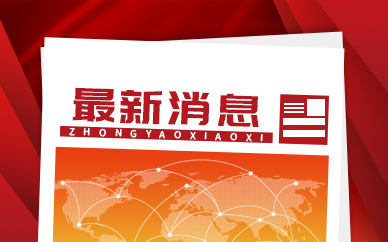 最新消息
ZHONGYAOXIAOXI